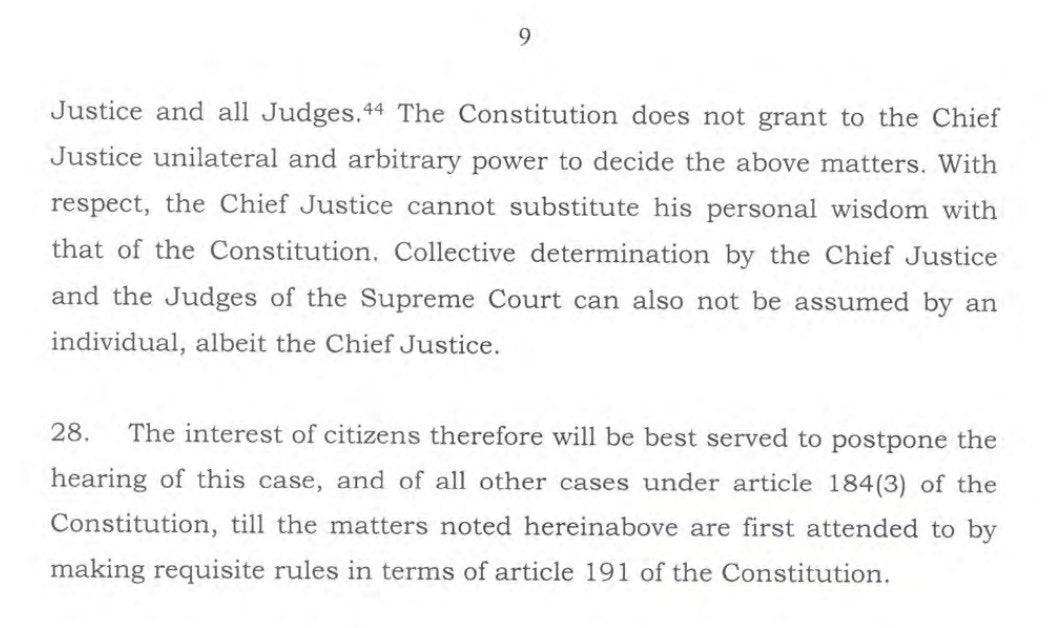 9

Justice and all Judges.$^{44}$ The Constitution does not grant to the Chief Justice unilateral and arbitrary power to decide the above matters. With respect, the Chief Justice cannot substitute his personal wisdom with that of the Constitution. Collective determination by the Chief Justice and the Judges of the Supreme Court can also not be assumed by an individual, albeit the Chief Justice.

28. The interest of citizens therefore will be best served to postpone the hearing of this case, and of all other cases under article 184(3) of the Constitution, till the matters noted hereinabove are first attended to by making requisite rules in terms of article 191 of the Constitution.